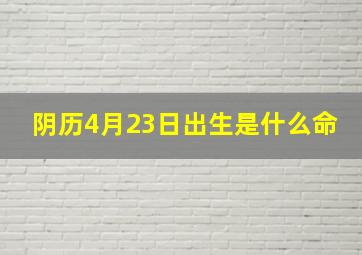 阴历4月23日出生是什么命